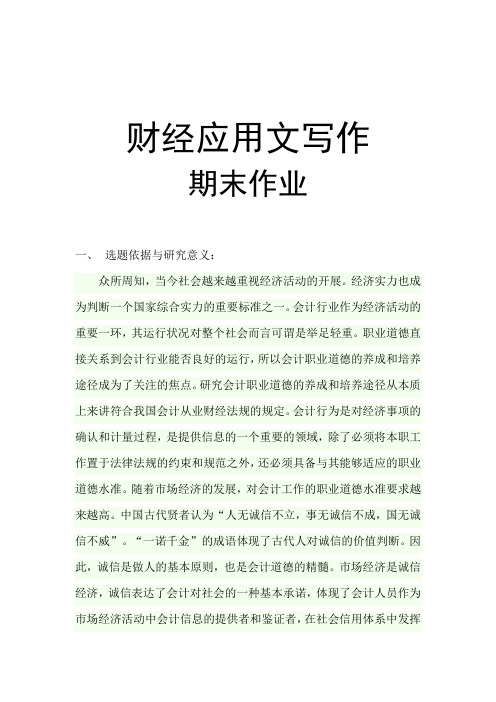 财经应用文写作
期末作业

一、 选题依据与研究意义：

众所周知，当今社会越来越重视经济活动的开展。经济实力也成为判断一个国家综合实力的重要标准之一。会计行业作为经济活动的重要一环，其运行状况对整个社会而言可谓是举足轻重。职业道德直接关系到会计行业能否良好的运行，所以会计职业道德的养成和培养途径成为了关注的焦点。研究会计职业道德的养成和培养途径从本质上来讲符合我国会计从业财经法规的规定。会计行为是对经济事项的确认和计量过程，是提供信息的一个重要的领域，除了必须将本职工作置于法律法规的约束和规范之外，还必须具备与其能够适应的职业道德水准。随着市场经济的发展，对会计工作的职业道德水准要求越来越高。中国古代贤者认为“人无诚信不立，事无诚信不成，国无诚信不威”。“一诺千金”的成语体现了古代人对诚信的价值判断。因此，诚信是做人的基本原则，也是会计道德的精髓。市场经济是诚信经济，诚信表达了会计对社会的一种基本承诺，体现了会计人员作为市场经济活动中会计信息的提供者和鉴证者，在社会信用体系中发挥